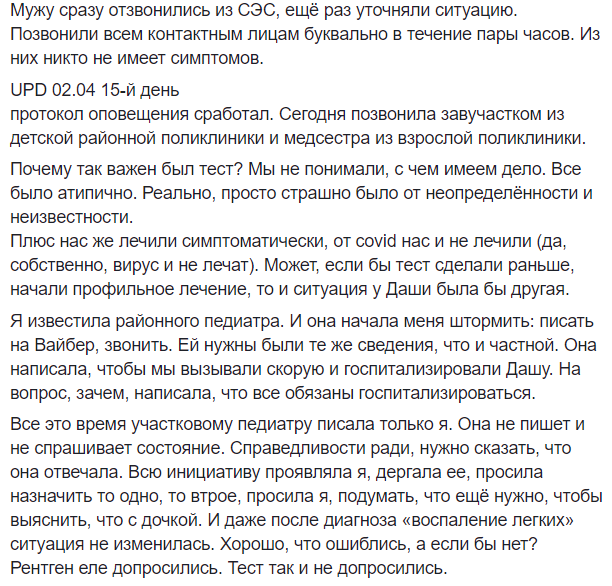 Мужу сразу отзвонились из СЭС, ещё раз уточняли ситуацию. Позвонили всем контактным лицам буквально в течение пары часов. Из них никто не имеет симптомов.

UPD 02.04 15-й день
протокол оповещения сработал. Сегодня позвонила завучастком из детской районной поликлиники и медсестра из взрослой поликлиники.

Почему так важен был тест? Мы не понимали, с чем имеем дело. Все было атипично. Реально, просто страшно было от неопределённости и неизвестности.
Плюс нас же лечили симптоматически, от covid нас и не лечили (да, собственно, вирус и не лечат). Может, если бы тест сделали раньше, начали профильное лечение, то и ситуация у Даши была бы другая.

Я известила районного педиатра. И она начала меня штормить: писать на Вайбер, звонить. Ей нужны были те же сведения, что и частной. Она написала, чтобы мы вызывали скорую и госпитализировали Дашу. На вопрос, зачем, написала, что все обязаны госпитализироваться.

Все это время участковому педиатру писала только я. Она не пишет и не спрашивает состояние. Справедливости ради, нужно сказать, что она отвечала. Всю инициативу проявляла я, дергала ее, просила назначить то одно, то втрое, просила я, подумать, что ещё нужно, чтобы выяснить, что с дочкой. И даже после диагноза «воспаление легких» ситуация не изменилась. Хорошо, что ошиблись, а если бы нет? Рентген еле допросились. Тест так и не допросились.